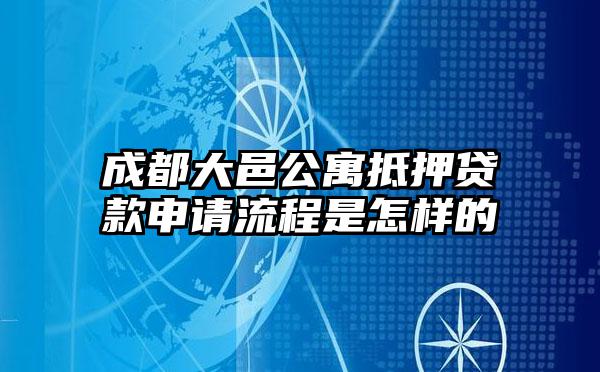 成都大邑公寓抵押贷款申请流程是怎样的